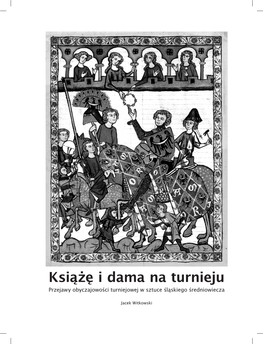 Książę i dama na turnieju

Przejawy obyczajowości turniejowej w sztuce śląskiego średniowiecza

Jacek Witkowski